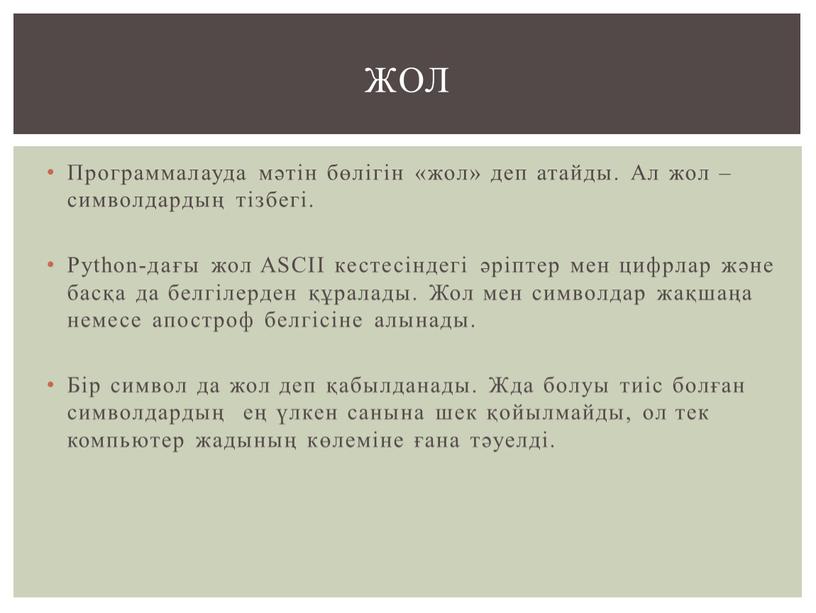 ЖОЛ

• Программалауда мәтін бөлігін «жол» деп атайды. Ал жол – символдардың тізбегі.

• Python-дағы жол ASCII кестесіндегі әріптер мен цифрлар және басқа да белгілерден құралады. Жол мен символдар жақшаңа немесе апостроф белгісіне алынады.

• Бір символ да жол деп қабылданады. Жда болуы тиіс болған символдардың ең үлкен санына шек қойылмайды, ол тек компьютер жадының көлеміне ғана тәуелді.